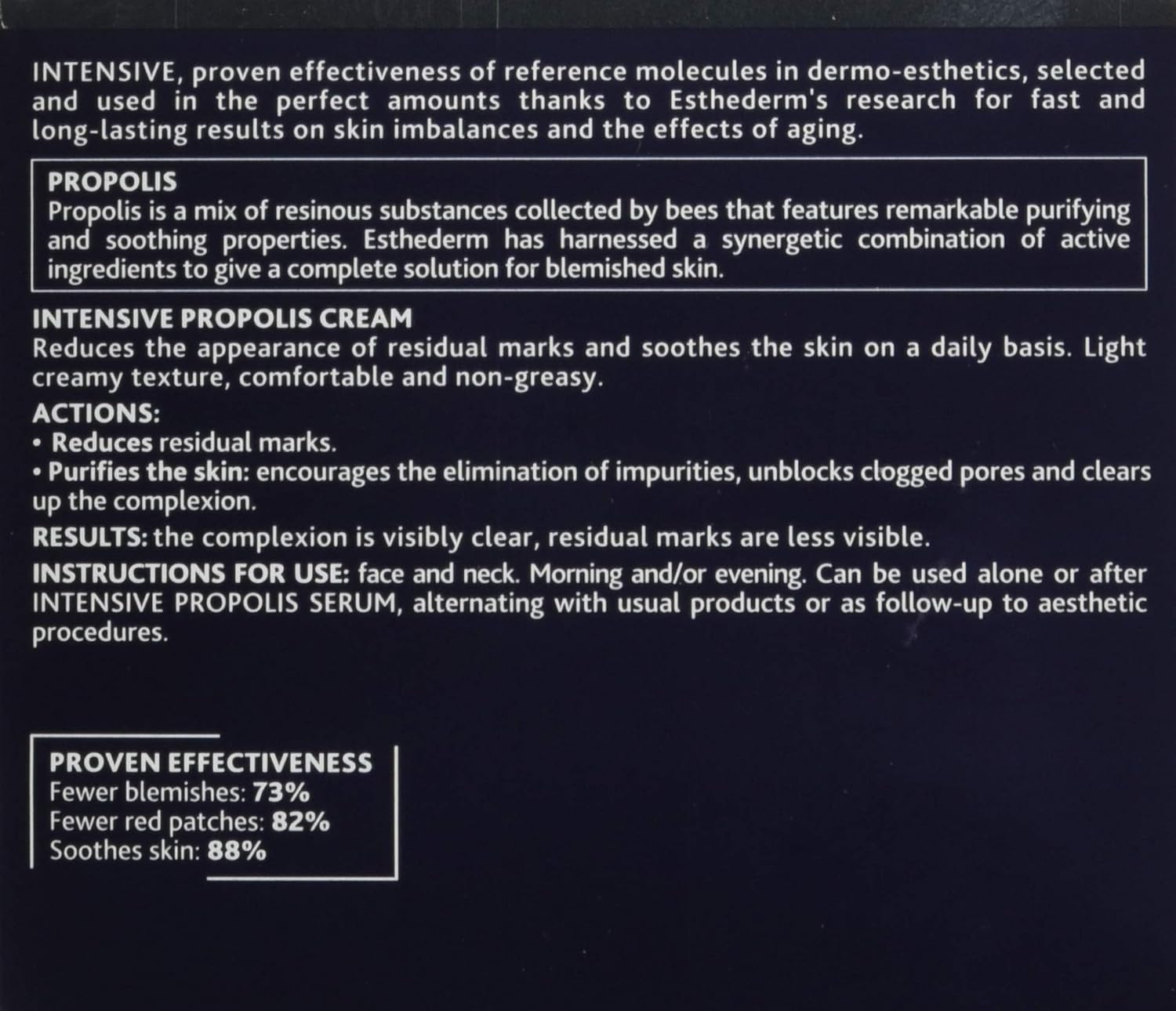 INTENSIVE, proven effectiveness of reference molecules in dermo-esthetics, selected and used in the perfect amounts thanks to Esthederm's research for fast and long-lasting results on skin imbalances and the effects of aging.

PROPOLIS
Propolis is a mix of resinous substances collected by bees that features remarkable purifying and soothing properties. Esthederm has harnessed a synergetic combination of active ingredients to give a complete solution for blemished skin.

INTENSIVE PROPOLIS CREAM
Reduces the appearance of residual marks and soothes the skin on a daily basis. Light creamy texture, comfortable and non-greasy.

ACTIONS:
• Reduces residual marks.
• Purifies the skin: encourages the elimination of impurities, unblocks clogged pores and clears up the complexion.

RESULTS: the complexion is visibly clear, residual marks are less visible.

INSTRUCTIONS FOR USE: face and neck. Morning and/or evening. Can be used alone or after INTENSIVE PROPOLIS SERUM, alternating with usual products or as follow-up to aesthetic procedures.

PROVEN EFFECTIVENESS
Fewer blemishes: 73%
Fewer red patches: 82%
Soothes skin: 88%